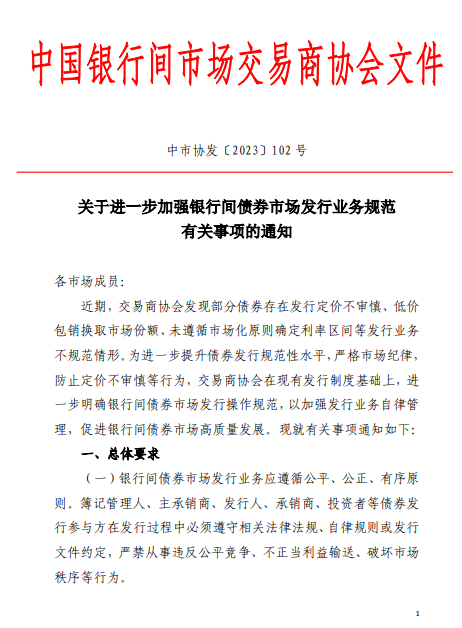 中国银行间市场交易商协会文件

中市协发〔2023〕102 号

关于进一步加强银行间债券市场发行业务规范有关事项的通知

各市场成员:

近期，交易商协会发现部分债券存在发行定价不审慎、低价包销换取市场份额、未遵循市场化原则确定利率区间等发行业务不规范情形。为进一步提升债券发行规范性水平，严格市场纪律，防止定价不审慎等行为，交易商协会在现有发行制度基础上，进一步明确银行间债券市场发行操作规范，以加强发行业务自律管理，促进银行间债券市场高质量发展。现就有关事项通知如下:

一、总体要求

（一）银行间债券市场发行业务应遵循公平、公正、有序原则。簿记管理人、主承销商、发行人、承销商、投资者等债券发行参与方在发行过程中必须遵守相关法律法规、自律规则或发行文件约定，严禁从事违反公平竞争、不正当利益输送、破坏市场秩序等行为。

1